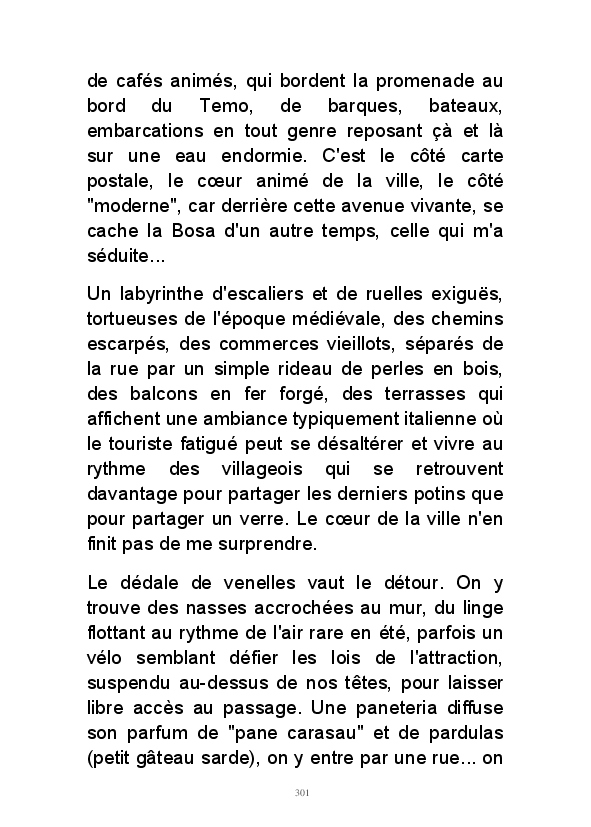 de cafés animés, qui bordent la promenade au bord du Temo, de barques, bateaux, embarcations en tout genre reposant çà et là sur une eau endormie. C'est le côté carte postale, le cœur animé de la ville, le côté "moderne", car derrière cette avenue vivante, se cache la Bosa d'un autre temps, celle qui m'a séduite...

Un labyrinthe d'escaliers et de ruelles exiguës, tortueuses de l'époque médiévale, des chemins escarpés, des commerces vieillots, séparés de la rue par un simple rideau de perles en bois, des balcons en fer forgé, des terrasses qui affichent une ambiance typiquement italienne où le touriste fatigué peut se désaltérer et vivre au rythme des villageois qui se retrouvent davantage pour partager les derniers potins que pour partager un verre. Le cœur de la ville n'en finit pas de me surprendre.

Le dédale de venelles vaut le détour. On y trouve des nasses accrochées au mur, du linge flottant au rythme de l'air rare en été, parfois un vélo semblant défier les lois de l'attraction, suspendu au-dessus de nos têtes, pour laisser libre accès au passage. Une paneteria diffuse son parfum de "pane carasau" et de pardulas (petit gâteau sarde), on y entre par une rue... on

301